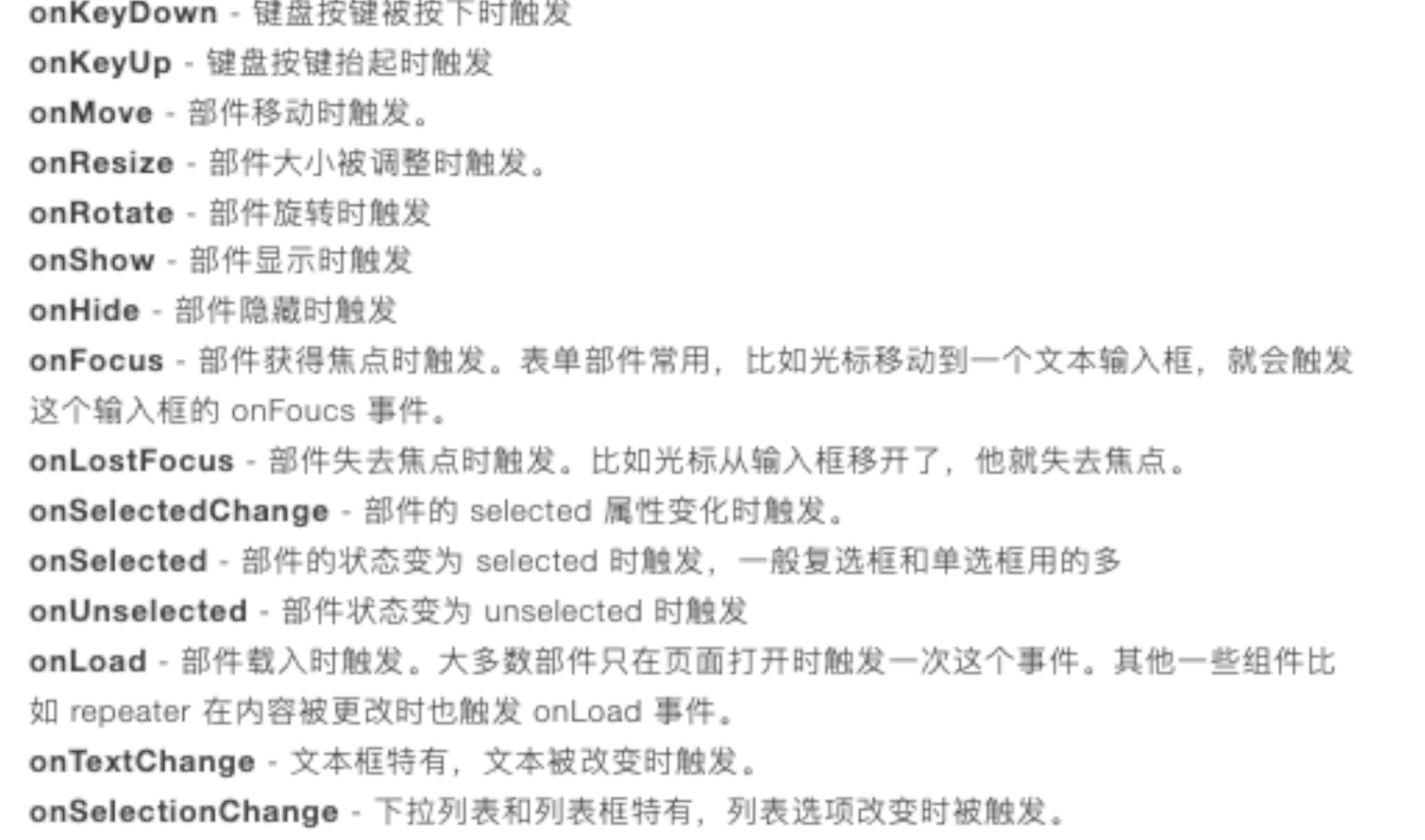 onKeyDown - 键盘按键被按下时触发

onKeyUp - 键盘按键抬起时触发

onMove - 部件移动时触发。

onResize - 部件大小被调整时触发。

onRotate - 部件旋转时触发

onShow - 部件显示时触发

onHide - 部件隐藏时触发

onFocus - 部件获得焦点时触发。表单部件常用，比如光标移动到一个文本输入框，就会触发这个输入框的onFoucs事件。

onLostFocus - 部件失去焦点时触发。比如光标从输入框移开了，他就失去焦点。

onSelectedChange - 部件的selected属性变化时触发。

onSelected - 部件的状态变为selected时触发，一般复选框和单选框用的多

onUnselected - 部件状态变为unselected时触发

onLoad - 部件载入时触发。大多数部件只在页面打开时触发一次这个事件。其他一些组件比如repeater在内容被更改时也触发onLoad事件。

onTextChange - 文本框特有，文本被改变时触发。

onSelectionChange - 下拉列表和列表框特有，列表选项改变时被触发。